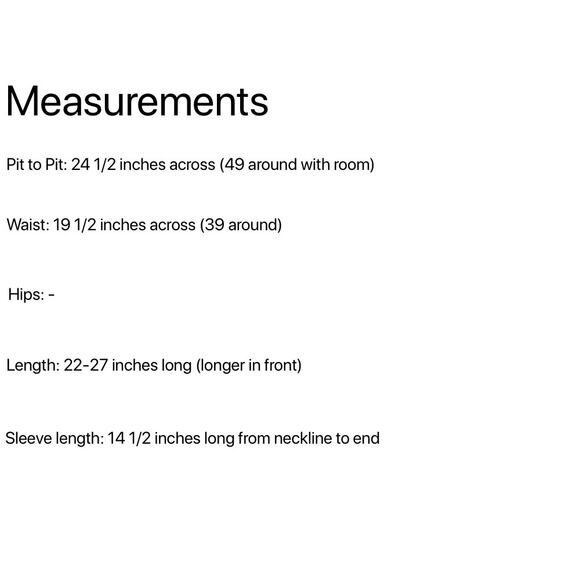 Measurements

Pit to Pit: 24 1/2 inches across (49 around with room)

Waist: 19 1/2 inches across (39 around)

Hips: -

Length: 22-27 inches long (longer in front)

Sleeve length: 14 1/2 inches long from neckline to end